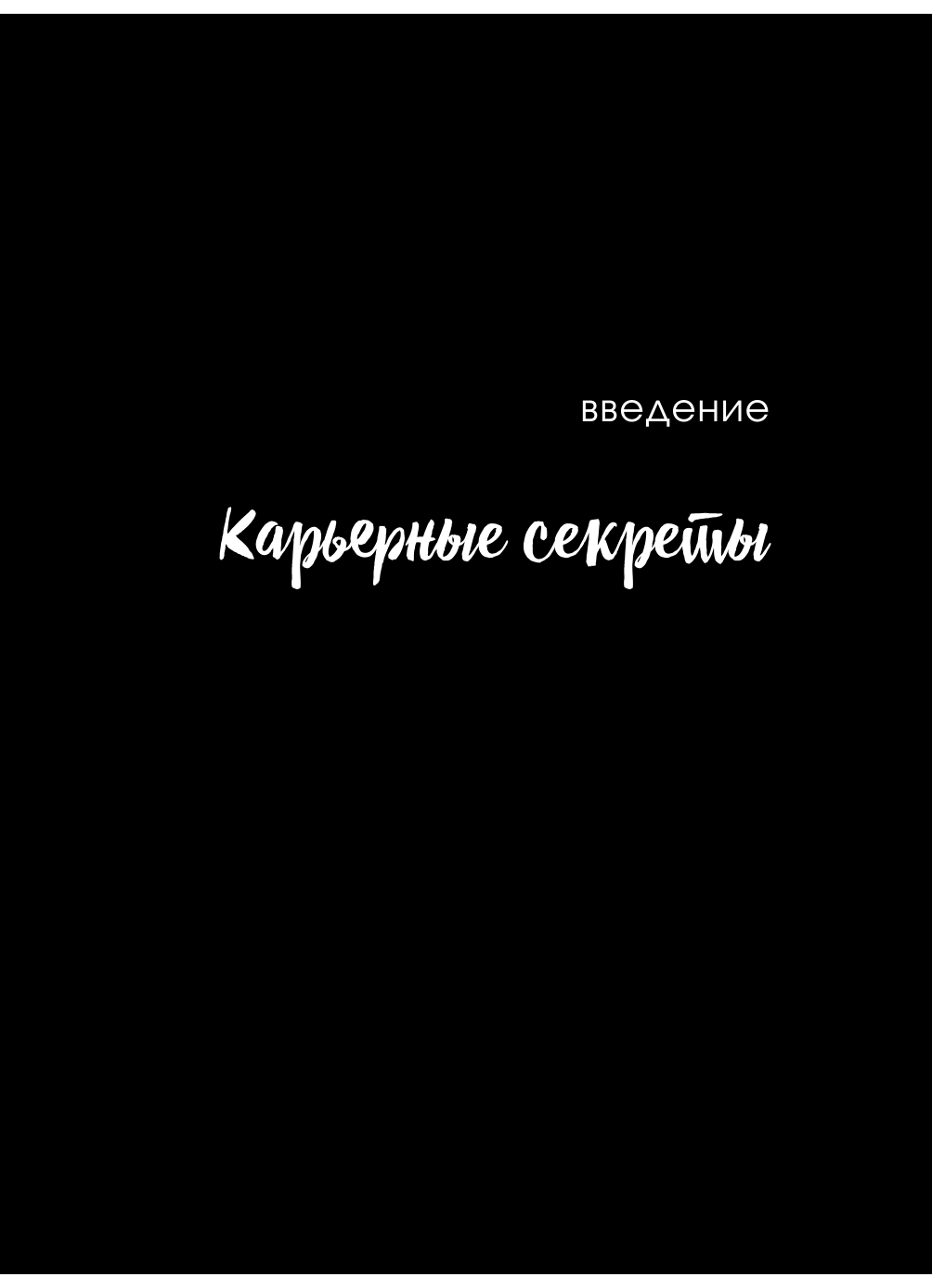 введение

Карьерные секреты